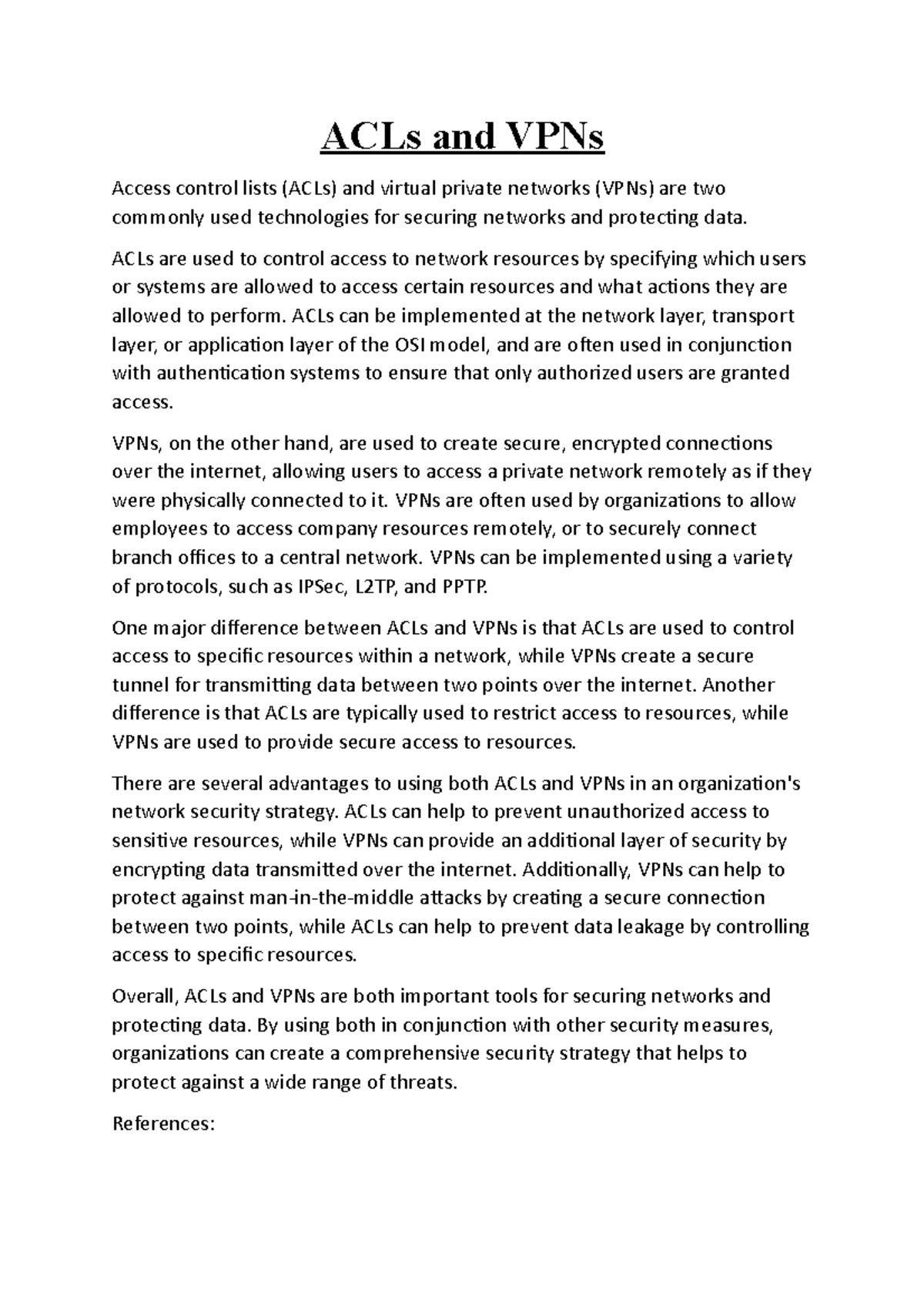 ACLs and VPNs

Access control lists (ACLs) and virtual private networks (VPNs) are two commonly used technologies for securing networks and protecting data.

ACLs are used to control access to network resources by specifying which users or systems are allowed to access certain resources and what actions they are allowed to perform. ACLs can be implemented at the network layer, transport layer, or application layer of the OSI model, and are often used in conjunction with authentication systems to ensure that only authorized users are granted access.

VPNs, on the other hand, are used to create secure, encrypted connections over the internet, allowing users to access a private network remotely as if they were physically connected to it. VPNs are often used by organizations to allow employees to access company resources remotely, or to securely connect branch offices to a central network. VPNs can be implemented using a variety of protocols, such as IPSec, L2TP, and PPTP.

One major difference between ACLs and VPNs is that ACLs are used to control access to specific resources within a network, while VPNs create a secure tunnel for transmitting data between two points over the internet. Another difference is that ACLs are typically used to restrict access to resources, while VPNs are used to provide secure access to resources.

There are several advantages to using both ACLs and VPNs in an organization's network security strategy. ACLs can help to prevent unauthorized access to sensitive resources, while VPNs can provide an additional layer of security by encrypting data transmitted over the internet. Additionally, VPNs can help to protect against man-in-the-middle attacks by creating a secure connection between two points, while ACLs can help to prevent data leakage by controlling access to specific resources.

Overall, ACLs and VPNs are both important tools for securing networks and protecting data. By using both in conjunction with other security measures, organizations can create a comprehensive security strategy that helps to protect against a wide range of threats.

References: